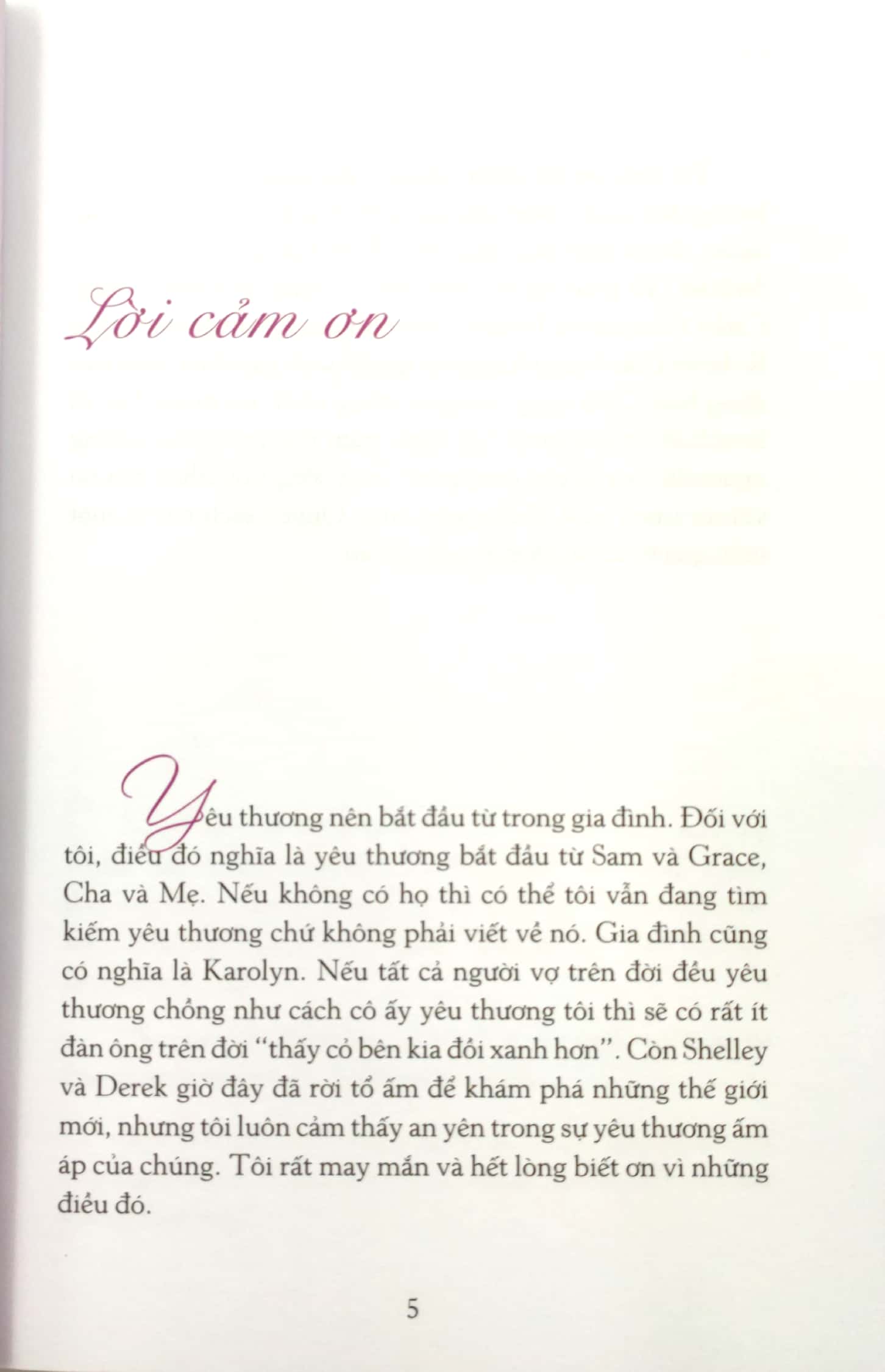 Lời cảm ơn

Yêu thương nên bắt đầu từ trong gia đình. Đối với tôi, điều đó nghĩa là yêu thương bắt đầu từ Sam và Grace, Cha và Mẹ. Nếu không có họ thì có thể tôi vẫn đang tìm kiếm yêu thương chứ không phải viết về nó. Gia đình cũng có nghĩa là Karolyn. Nếu tất cả người vợ trên đời đều yêu thương chồng như cách cô ấy yêu thương tôi thì sẽ có rất ít đàn ông trên đời "thấy cỏ bên kia đồi xanh hơn". Còn Shelley và Derek giờ đây đã rời tổ ấm để khám phá những thế giới mới, nhưng tôi luôn cảm thấy an yên trong sự yêu thương ấm áp của chúng. Tôi rất may mắn và hết lòng biết ơn vì những điều đó.

5